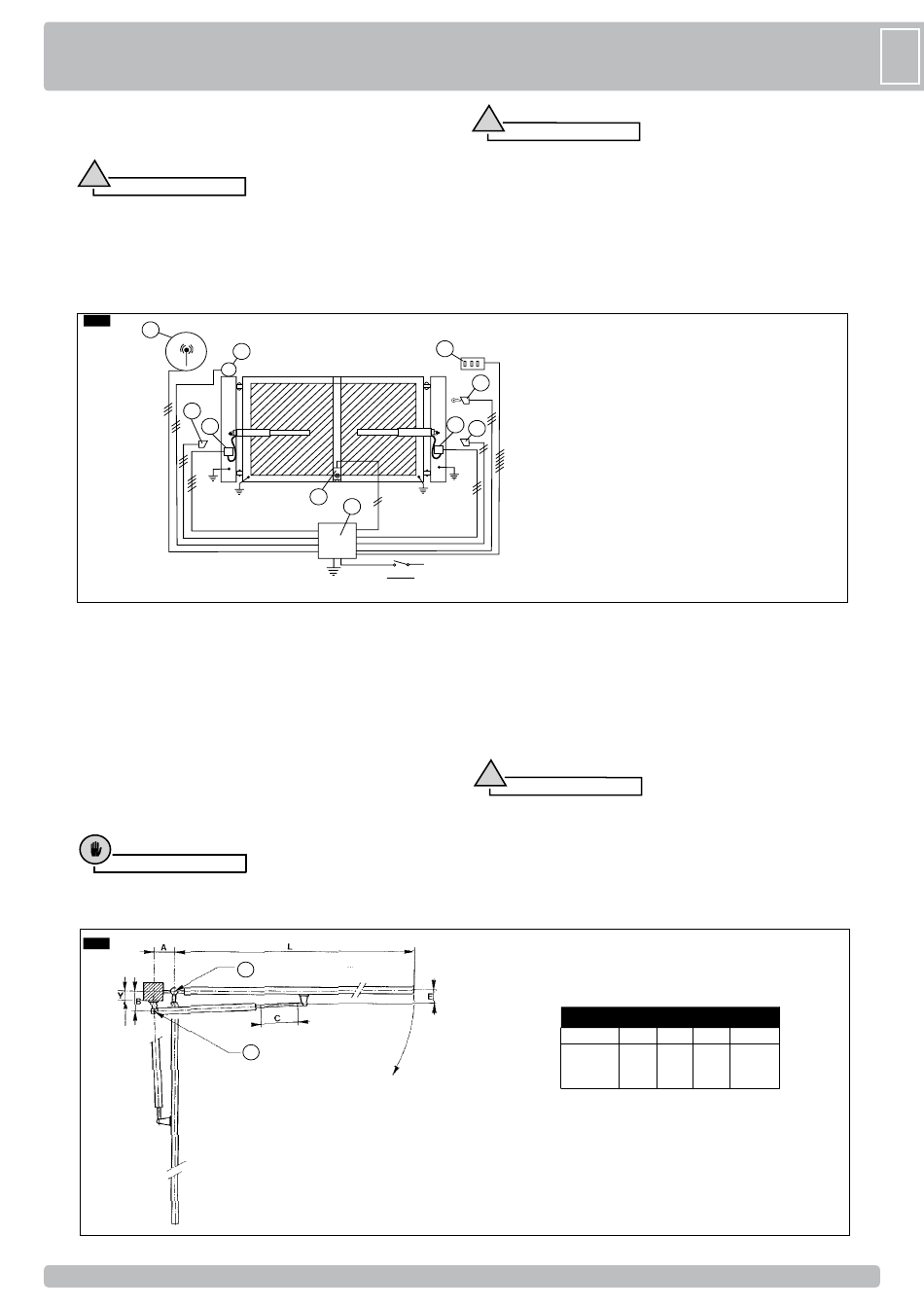 A

L

Y

B

C

E